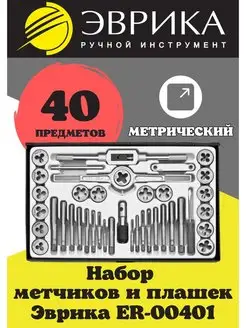 ЭВРИКА
РУЧНОЙ ИНСТРУМЕНТ

40
ПРЕДМЕТОВ

МЕТРИЧЕСКИЙ

Набор
метчиков и плашек
Эврика ER-00401